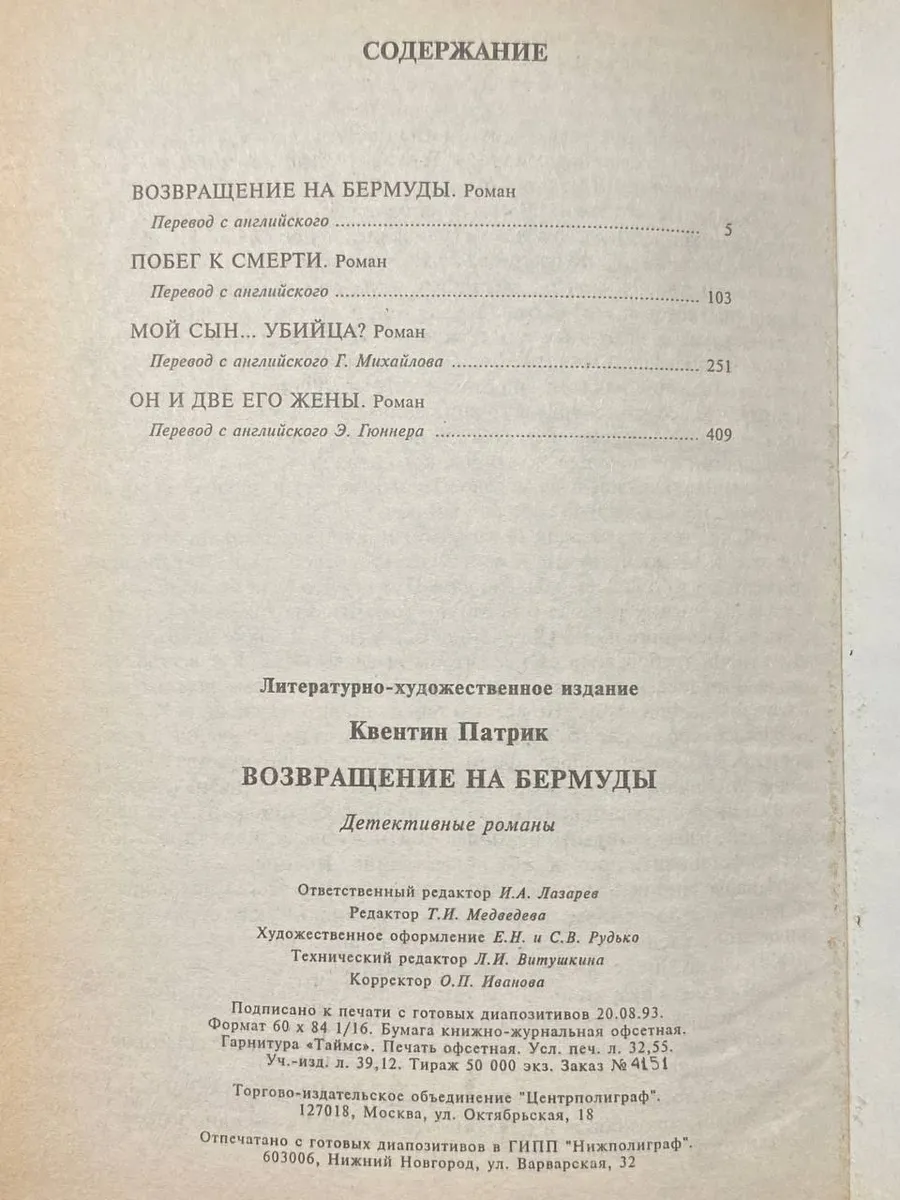 СОДЕРЖАНИЕ

ВОЗВРАЩЕНИЕ НА БЕРМУДЫ. Роман
Перевод с английского 5

ПОБЕГ К СМЕРТИ. Роман
Перевод с английского 103

МОЙ СЫН... УБИЙЦА? Роман
Перевод с английского Г. Михайлова 251

ОН И ДВЕ ЕГО ЖЕНЫ. Роман
Перевод с английского Э. Гюннера 409

Литературно-художественное издание

Квентин Патрик

ВОЗВРАЩЕНИЕ НА БЕРМУДЫ

Детективные романы

Ответственный редактор И.А. Лазарев
Редактор Т.И. Медведева
Художественное оформление Е.Н. и С.В. Рудько
Технический редактор Л.И. Витушкина
Корректор О.П. Иванова

Подписано к печати с готовых диапозитивов 20.08.93.
Формат 60 x 84 1/16. Бумага книжно-журнальная офсетная.
Гарнитура «Таймс». Печать офсетная. Усл. печ. л. 32,55.
Уч.-изд. л. 39,12. Тираж 50 000 экз. Заказ № 4151

Торгово-издательское объединение "Центрполиграф".
127018, Москва, ул. Октябрьская, 18

Отпечатано с готовых диапозитивов в ГИПП "Нижполиграф".
603006, Нижний Новгород, ул. Варварская, 32